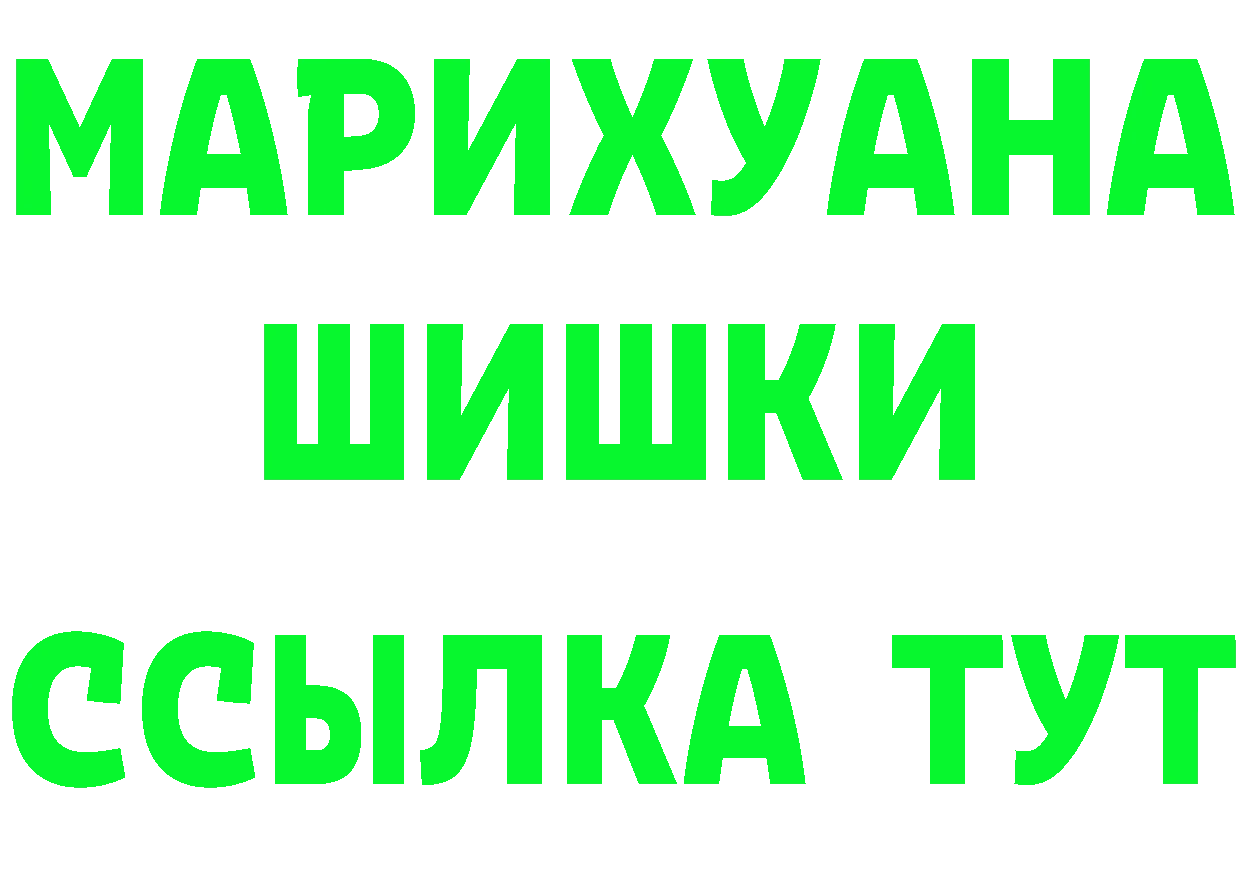 МАРИХУАНА
ШИШКИ
ССЫЛКА ТУТ